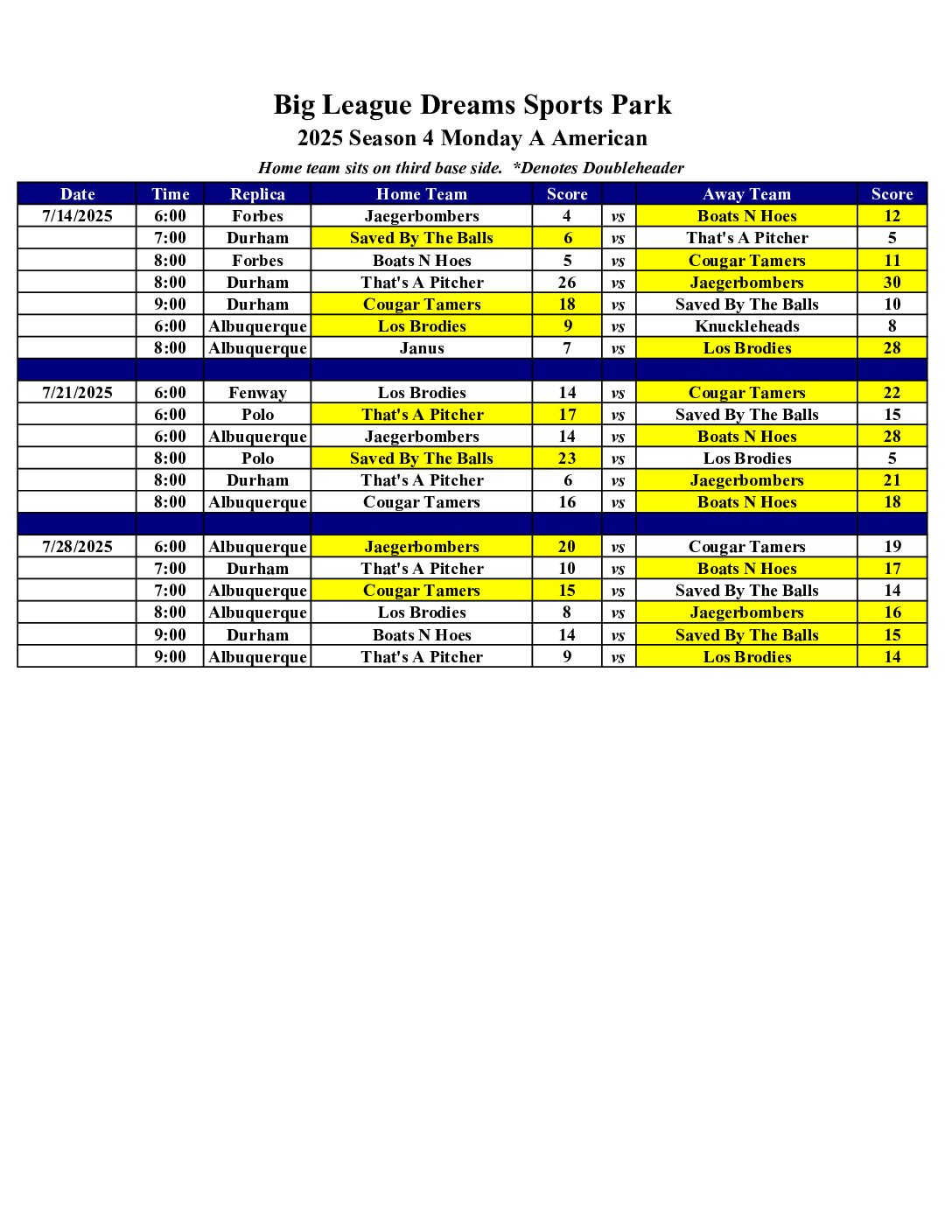 Big League Dreams Sports Park
2025 Season 4 Monday A American
Home team sits on third base side. *Denotes Doubleheader

| Date | Time | Replica | Home Team | Score | | Away Team | Score |
|---|---|---|---|---|---|---|---|
| 7/14/2025 | 6:00 | Forbes | Jaegerbombers | 4 | vs | Boats N Hoes | 12 |
| | 7:00 | Durham | Saved By The Balls | 6 | vs | That's A Pitcher | 5 |
| | 8:00 | Forbes | Boats N Hoes | 5 | vs | Cougar Tamers | 11 |
| | 8:00 | Durham | That's A Pitcher | 26 | vs | Jaegerbombers | 30 |
| | 9:00 | Durham | Cougar Tamers | 18 | vs | Saved By The Balls | 10 |
| | 6:00 | Albuquerque | Los Brodies | 9 | vs | Knuckleheads | 8 |
| | 8:00 | Albuquerque | Janus | 7 | vs | Los Brodies | 28 |
| | | | | | | | |
| 7/21/2025 | 6:00 | Fenway | Los Brodies | 14 | vs | Cougar Tamers | 22 |
| | 6:00 | Polo | That's A Pitcher | 17 | vs | Saved By The Balls | 15 |
| | 6:00 | Albuquerque | Jaegerbombers | 14 | vs | Boats N Hoes | 28 |
| | 8:00 | Polo | Saved By The Balls | 23 | vs | Los Brodies | 5 |
| | 8:00 | Durham | That's A Pitcher | 6 | vs | Jaegerbombers | 21 |
| | 8:00 | Albuquerque | Cougar Tamers | 16 | vs | Boats N Hoes | 18 |
| | | | | | | | |
| 7/28/2025 | 6:00 | Albuquerque | Jaegerbombers | 20 | vs | Cougar Tamers | 19 |
| | 7:00 | Durham | That's A Pitcher | 10 | vs | Boats N Hoes | 17 |
| | 7:00 | Albuquerque | Cougar Tamers | 15 | vs | Saved By The Balls | 14 |
| | 8:00 | Albuquerque | Los Brodies | 8 | vs | Jaegerbombers | 16 |
| | 9:00 | Durham | Boats N Hoes | 14 | vs | Saved By The Balls | 15 |
| | 9:00 | Albuquerque | That's A Pitcher | 9 | vs | Los Brodies | 14 |